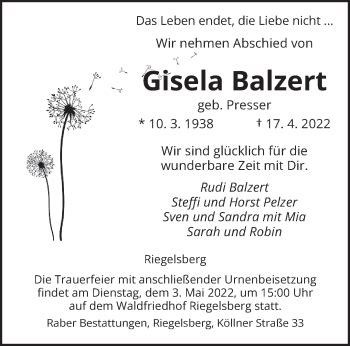 Das Leben endet, die Liebe nicht ...

Wir nehmen Abschied von

Gisela Balzert

geb. Presser

* 10. 3. 1938 † 17. 4. 2022

Wir sind glücklich für die wunderbare Zeit mit Dir.

Rudi Balzert
Steffi und Horst Pelzer
Sven und Sandra mit Mia
Sarah und Robin

Riegelsberg

Die Trauerfeier mit anschließender Urnenbeisetzung findet am Dienstag, dem 3. Mai 2022, um 15:00 Uhr auf dem Waldfriedhof Riegelsberg statt.

Raber Bestattungen, Riegelsberg, Köllner Straße 33